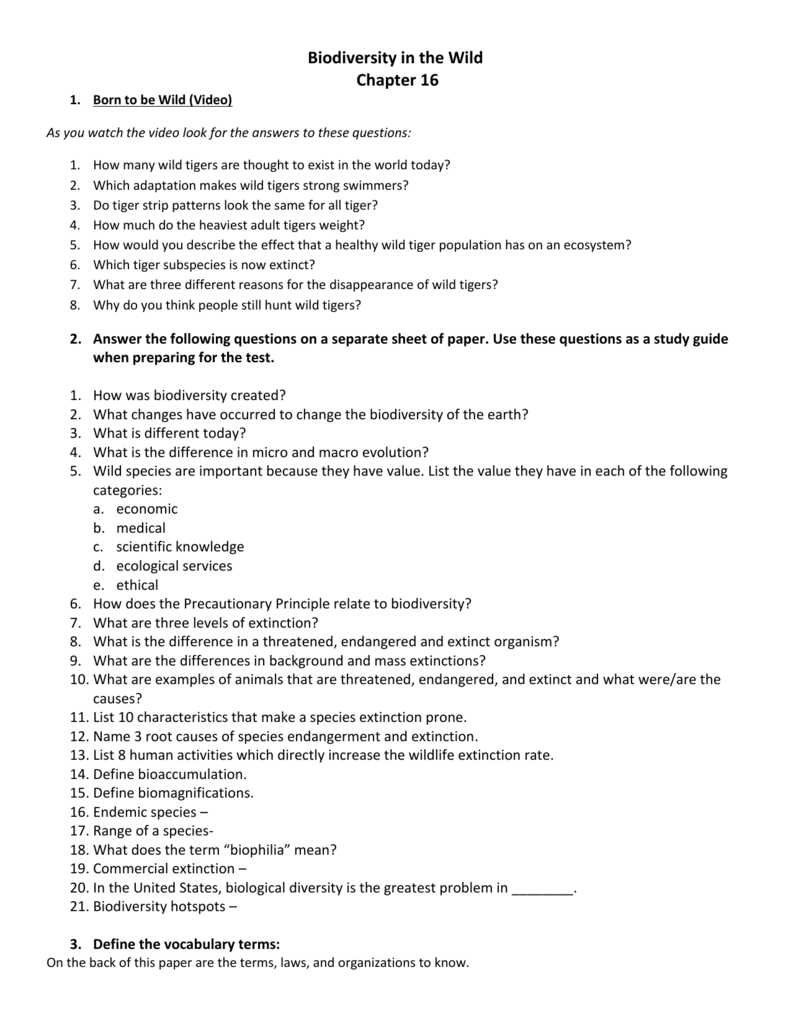 Biodiversity in the Wild
Chapter 16

1. Born to be Wild (Video)

As you watch the video look for the answers to these questions:

1. How many wild tigers are thought to exist in the world today?
2. Which adaptation makes wild tigers strong swimmers?
3. Do tiger strip patterns look the same for all tiger?
4. How much do the heaviest adult tigers weight?
5. How would you describe the effect that a healthy wild tiger population has on an ecosystem?
6. Which tiger subspecies is now extinct?
7. What are three different reasons for the disappearance of wild tigers?
8. Why do you think people still hunt wild tigers?

2. Answer the following questions on a separate sheet of paper. Use these questions as a study guide when preparing for the test.

1. How was biodiversity created?
2. What changes have occurred to change the biodiversity of the earth?
3. What is different today?
4. What is the difference in micro and macro evolution?
5. Wild species are important because they have value. List the value they have in each of the following categories:
a. economic
b. medical
c. scientific knowledge
d. ecological services
e. ethical
6. How does the Precautionary Principle relate to biodiversity?
7. What are three levels of extinction?
8. What is the difference in a threatened, endangered and extinct organism?
9. What are the differences in background and mass extinctions?
10. What are examples of animals that are threatened, endangered, and extinct and what were/are the causes?
11. List 10 characteristics that make a species extinction prone.
12. Name 3 root causes of species endangerment and extinction.
13. List 8 human activities which directly increase the wildlife extinction rate.
14. Define bioaccumulation.
15. Define biomagnifications.
16. Endemic species –
17. Range of a species-
18. What does the term “biophilia” mean?
19. Commercial extinction –
20. In the United States, biological diversity is the greatest problem in ________.
21. Biodiversity hotspots –

3. Define the vocabulary terms:
On the back of this paper are the terms, laws, and organizations to know.